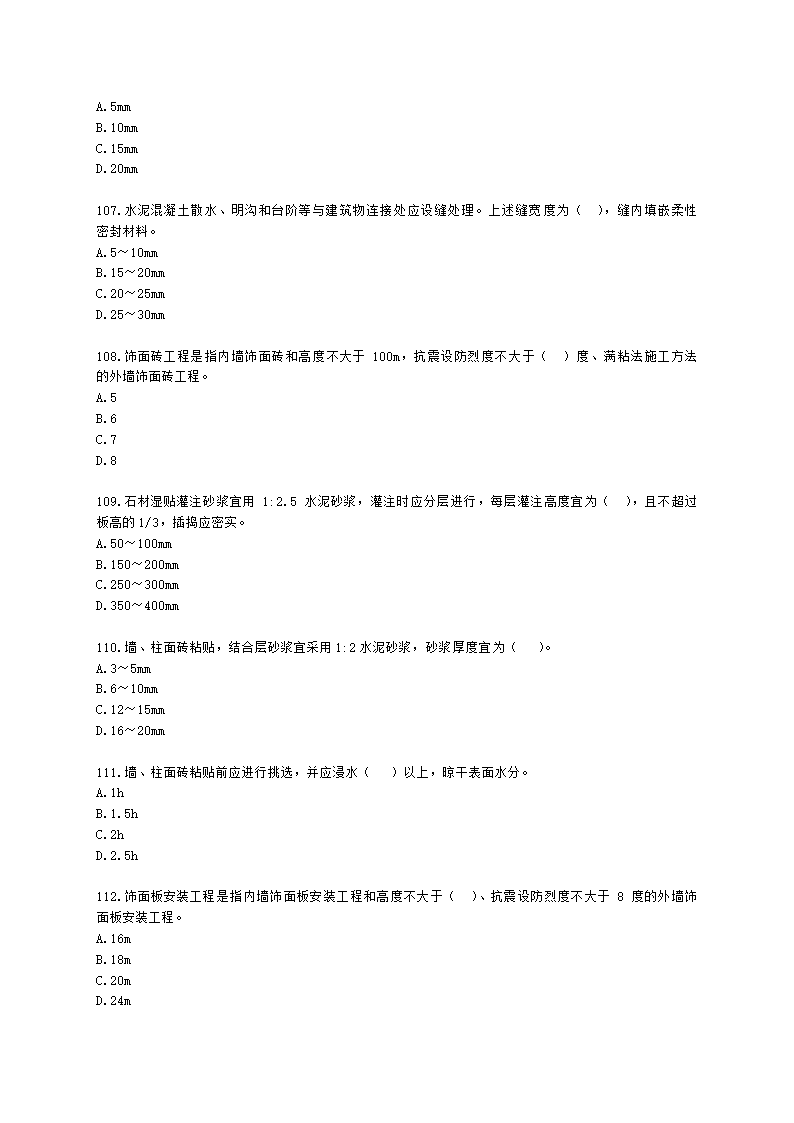 A.5mm
B.10mm
C.15mm
D.20mm

107.水泥混凝土散水、明沟和台阶等与建筑物连接处应设缝处理。上述缝宽度为（ ），缝内填嵌柔性密封材料。
A.5～10mm
B.15～20mm
C.20～25mm
D.25～30mm

108.饰面砖工程是指内墙饰面砖和高度不大于 100m，抗震设防烈度不大于（ ）度、满粘法施工方法的外墙饰面砖工程。
A.5
B.6
C.7
D.8

109.石材湿贴灌注砂浆宜用 1:2.5 水泥砂浆，灌注时应分层进行，每层灌注高度宜为（ ），且不超过板高的 1/3，插捣应密实。
A.50～100mm
B.150～200mm
C.250～300mm
D.350～400mm

110.墙、柱面砖粘贴，结合层砂浆宜采用 1:2 水泥砂浆，砂浆厚度宜为（ ）。
A.3～5mm
B.6～10mm
C.12～15mm
D.16～20mm

111.墙、柱面砖粘贴前应进行挑选，并应浸水（ ）以上，晾干表面水分。
A.1h
B.1.5h
C.2h
D.2.5h

112.饰面板安装工程是指内墙饰面板安装工程和高度不大于（ ）、抗震设防烈度不大于 8 度的外墙饰面板安装工程。
A.16m
B.18m
C.20m
D.24m